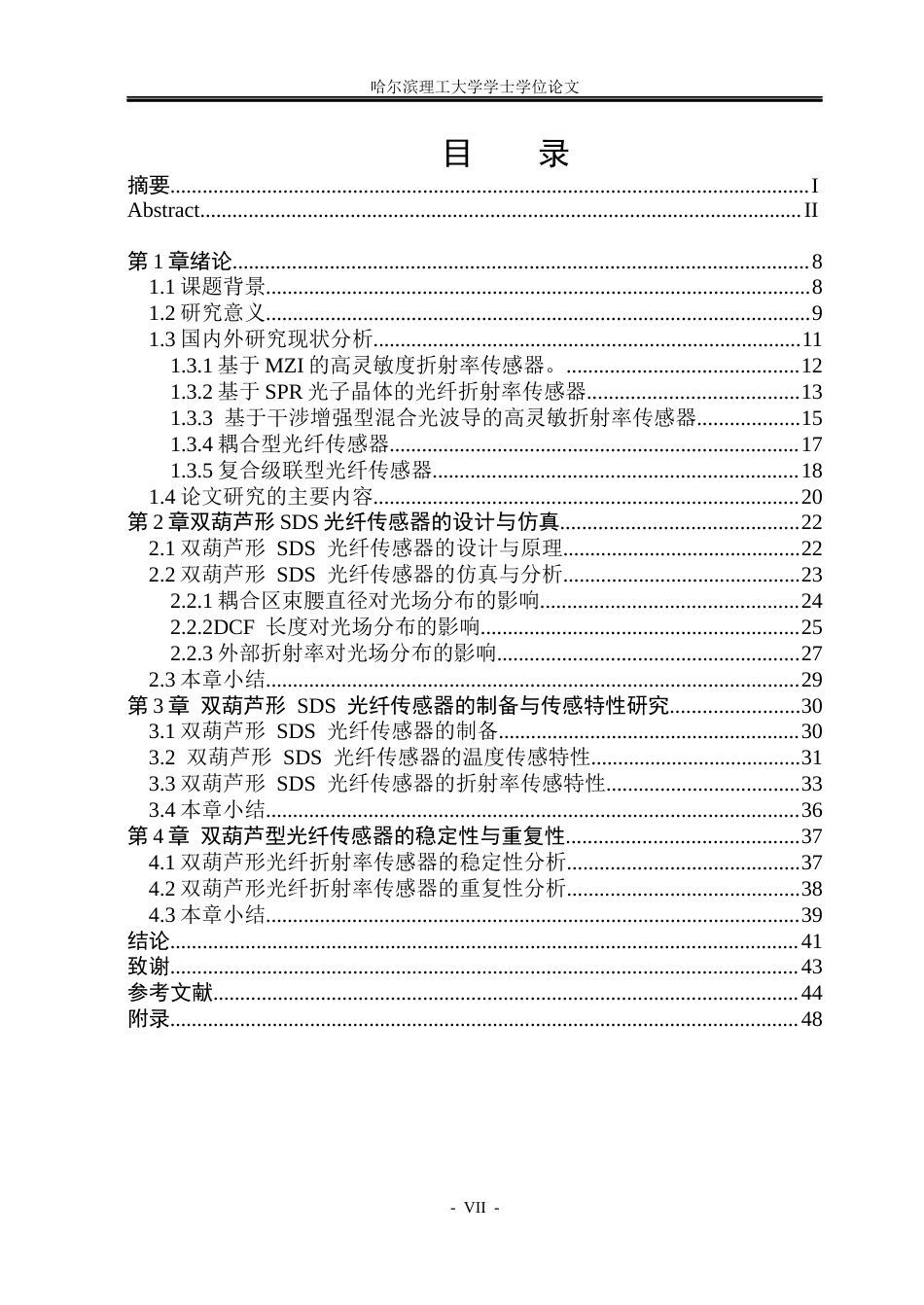 哈尔滨理工大学学士学位论文

目 录

摘要 I
Abstract II

第1章绪论 8
1.1课题背景 8
1.2研究意义 9
1.3国内外研究现状分析 11
1.3.1基于MZI的高灵敏度折射率传感器。 12
1.3.2基于SPR光子晶体的光纤折射率传感器 13
1.3.3 基于干涉增强型混合光波导的高灵敏折射率传感器 15
1.3.4耦合型光纤传感器 17
1.3.5复合级联型光纤传感器 18
1.4论文研究的主要内容 20
第2章双葫芦形SDS光纤传感器的设计与仿真 22
2.1双葫芦形 SDS 光纤传感器的设计与原理 22
2.2双葫芦形 SDS 光纤传感器的仿真与分析 23
2.2.1耦合区束腰直径对光场分布的影响 24
2.2.2DCF 长度对光场分布的影响 25
2.2.3外部折射率对光场分布的影响 27
2.3本章小结 29
第3章 双葫芦形 SDS 光纤传感器的制备与传感特性研究 30
3.1双葫芦形 SDS 光纤传感器的制备 30
3.2 双葫芦形 SDS 光纤传感器的温度传感特性 31
3.3双葫芦形 SDS 光纤传感器的折射率传感特性 33
3.4本章小结 36
第4章 双葫芦型光纤传感器的稳定性与重复性 37
4.1双葫芦形光纤折射率传感器的稳定性分析 37
4.2双葫芦形光纤折射率传感器的重复性分析 38
4.3本章小结 39
结论 41
致谢 43
参考文献 44
附录 48

- VII -